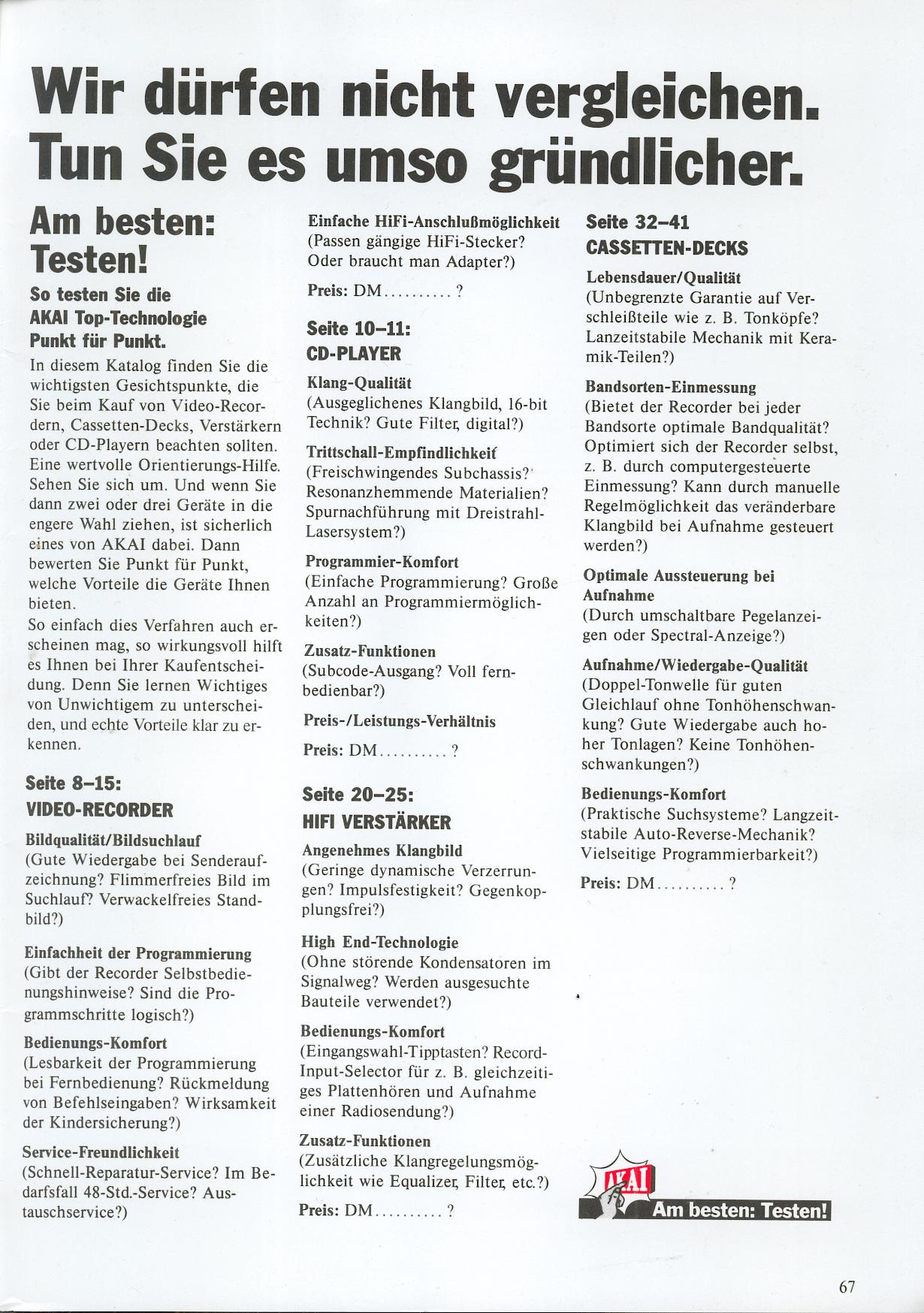 Wir dürfen nicht vergleichen.
Tun Sie es umso gründlicher.

Am besten:
Testen!

So testen Sie die
AKAI Top-Technologie
Punkt für Punkt.

In diesem Katalog finden Sie die wichtigsten Gesichtspunkte, die Sie beim Kauf von Video-Recordern, Cassetten-Decks, Verstärkern oder CD-Playern beachten sollten. Eine wertvolle Orientierungs-Hilfe. Sehen Sie sich um. Und wenn Sie dann zwei oder drei Geräte in die engere Wahl ziehen, ist sicherlich eines von AKAI dabei. Dann bewerten Sie Punkt für Punkt, welche Vorteile die Geräte Ihnen bieten.

So einfach dies Verfahren auch erscheinen mag, so wirkungsvoll hilft es Ihnen bei Ihrer Kaufentscheidung. Denn Sie lernen Wichtiges von Unwichtigem zu unterscheiden, und echte Vorteile klar zu erkennen.

Seite 8–15:
VIDEO-RECORDER

Bildqualität/Bildsuchlauf
(Gute Wiedergabe bei Senderaufzeichnung? Flimmerfreies Bild im Suchlauf? Verwackelfreies Standbild?)

Einfachheit der Programmierung
(Gibt der Recorder Selbstbedienungshinweise? Sind die Programmschritte logisch?)

Bedienungs-Komfort
(Lesbarkeit der Programmierung bei Fernbedienung? Rückmeldung von Befehlseingaben? Wirksamkeit der Kindersicherung?)

Service-Freundlichkeit
(Schnell-Reparatur-Service? Im Bedarfsfall 48-Std.-Service? Austauschservice?)

Einfache HiFi-Anschlußmöglichkeit
(Passen gängige HiFi-Stecker? Oder braucht man Adapter?)

Preis: DM ?

Seite 10–11:
CD-PLAYER

Klang-Qualität
(Ausgeglichenes Klangbild, 16-bit Technik? Gute Filter, digital?)

Trittschall-Empfindlichkeit
(Freischwingendes Subchassis? Resonanzhemmende Materialien? Spurnachführung mit Dreistrahl-Lasersystem?)

Programmier-Komfort
(Einfache Programmierung? Große Anzahl an Programmiermöglichkeiten?)

Zusatz-Funktionen
(Subcode-Ausgang? Voll fernbedienbar?)

Preis-/Leistungs-Verhältnis

Preis: DM ?

Seite 20–25:
HIFI VERSTÄRKER

Angenehmes Klangbild
(Geringe dynamische Verzerrungen? Impulsfestigkeit? Gegenkopplungsfrei?)

High End-Technologie
(Ohne störende Kondensatoren im Signalweg? Werden ausgesuchte Bauteile verwendet?)

Bedienungs-Komfort
(Eingangswahl-Tipptasten? Record-Input-Selector für z. B. gleichzeitiges Plattenhören und Aufnahme einer Radiosendung?)

Zusatz-Funktionen
(Zusätzliche Klangregelungsmöglichkeit wie Equalizer, Filter, etc.?)

Preis: DM ?

Seite 32–41
CASSETTEN-DECKS

Lebensdauer/Qualität
(Unbegrenzte Garantie auf Verschleißteile wie z. B. Tonköpfe? Lanzeitstabile Mechanik mit Keramik-Teilen?)

Bandsorten-Einmessung
(Bietet der Recorder bei jeder Bandsorte optimale Bandqualität? Optimiert sich der Recorder selbst, z. B. durch computergesteuerte Einmessung? Kann durch manuelle Regelmöglichkeit das veränderbare Klangbild bei Aufnahme gesteuert werden?)

Optimale Aussteuerung bei Aufnahme
(Durch umschaltbare Pegelanzeigen oder Spectral-Anzeige?)

Aufnahme/Wiedergabe-Qualität
(Doppel-Tonwelle für guten Gleichlauf ohne Tonhöhenschwankung? Gute Wiedergabe auch hoher Tonlagen? Keine Tonhöhenschwankungen?)

Bedienungs-Komfort
(Praktische Suchsysteme? Langzeitstabile Auto-Reverse-Mechanik? Vielseitige Programmierbarkeit?)

Preis: DM ?

AKAI
Am besten: Testen!

67